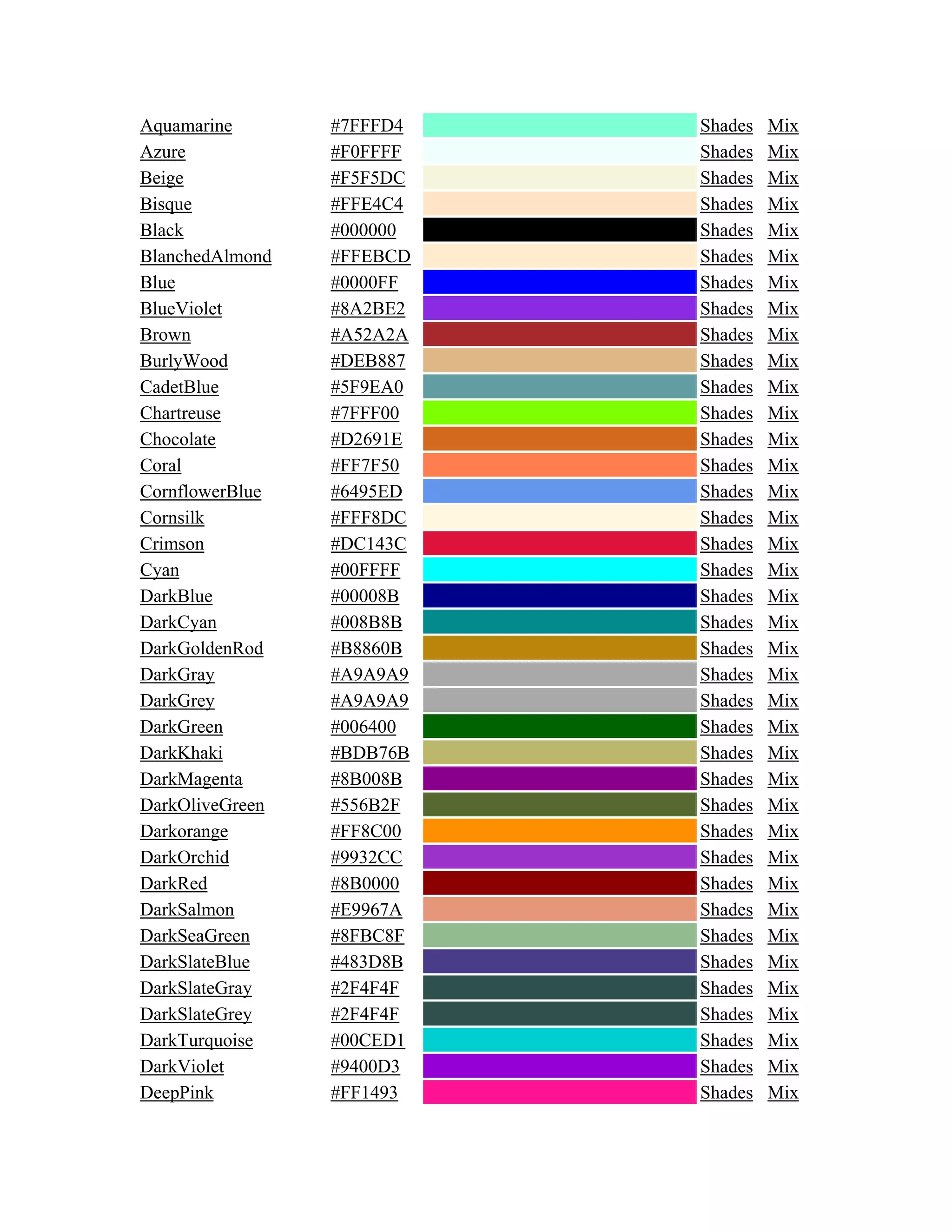 | | | | | |
|---|---|---|---|---|
| Aquamarine | #7FFFD4 | | Shades | Mix |
| Azure | #F0FFFF | | Shades | Mix |
| Beige | #F5F5DC | | Shades | Mix |
| Bisque | #FFE4C4 | | Shades | Mix |
| Black | #000000 | | Shades | Mix |
| BlanchedAlmond | #FFEBCD | | Shades | Mix |
| Blue | #0000FF | | Shades | Mix |
| BlueViolet | #8A2BE2 | | Shades | Mix |
| Brown | #A52A2A | | Shades | Mix |
| BurlyWood | #DEB887 | | Shades | Mix |
| CadetBlue | #5F9EA0 | | Shades | Mix |
| Chartreuse | #7FFF00 | | Shades | Mix |
| Chocolate | #D2691E | | Shades | Mix |
| Coral | #FF7F50 | | Shades | Mix |
| CornflowerBlue | #6495ED | | Shades | Mix |
| Cornsilk | #FFF8DC | | Shades | Mix |
| Crimson | #DC143C | | Shades | Mix |
| Cyan | #00FFFF | | Shades | Mix |
| DarkBlue | #00008B | | Shades | Mix |
| DarkCyan | #008B8B | | Shades | Mix |
| DarkGoldenRod | #B8860B | | Shades | Mix |
| DarkGray | #A9A9A9 | | Shades | Mix |
| DarkGrey | #A9A9A9 | | Shades | Mix |
| DarkGreen | #006400 | | Shades | Mix |
| DarkKhaki | #BDB76B | | Shades | Mix |
| DarkMagenta | #8B008B | | Shades | Mix |
| DarkOliveGreen | #556B2F | | Shades | Mix |
| Darkorange | #FF8C00 | | Shades | Mix |
| DarkOrchid | #9932CC | | Shades | Mix |
| DarkRed | #8B0000 | | Shades | Mix |
| DarkSalmon | #E9967A | | Shades | Mix |
| DarkSeaGreen | #8FBC8F | | Shades | Mix |
| DarkSlateBlue | #483D8B | | Shades | Mix |
| DarkSlateGray | #2F4F4F | | Shades | Mix |
| DarkSlateGrey | #2F4F4F | | Shades | Mix |
| DarkTurquoise | #00CED1 | | Shades | Mix |
| DarkViolet | #9400D3 | | Shades | Mix |
| DeepPink | #FF1493 | | Shades | Mix |